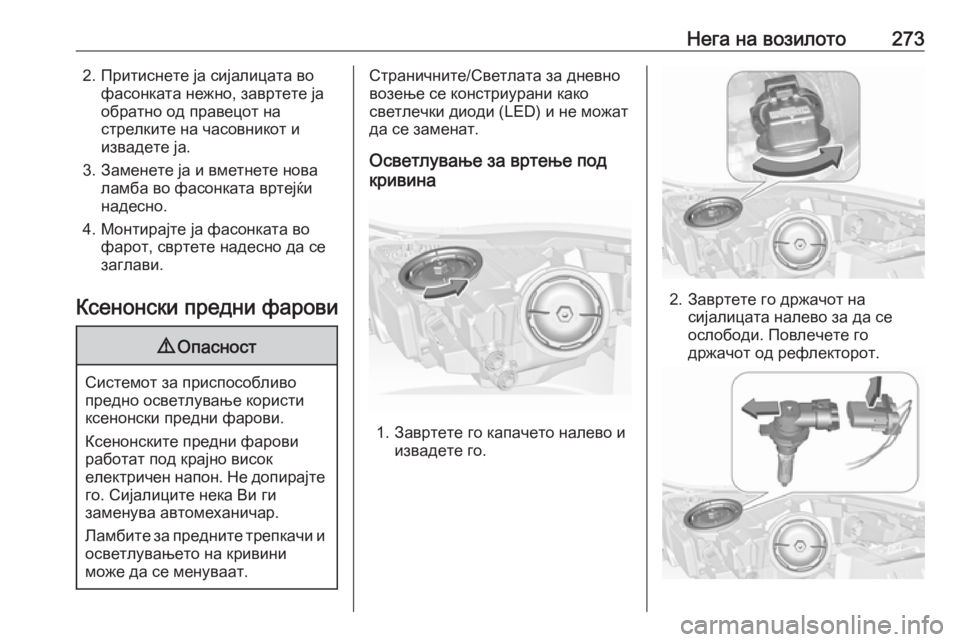 Нега на возилото 273

2. Притиснете ја сијалицата во фасонката нежно, завртете ја обратно од правецот на стрелките на часовникот и извадете ја.

3. Заменете ја и вметнете нова ламба во фасонката вртејќи надесно.

4. Монтирајте ја фасонката во фарот, свртете надесно да се заглави.

Ксенонски предни фарови

⚠ Опасност

Системот за приспособливо предно осветлување користи ксенонски предни фарови.

Ксенонските предни фарови работат под крајно висок електричен напон. Не допирајте го. Сијалиците нека Ви ги заменува автомеханичар.

Ламбите за предните трепкачи и осветлувањето на кривини може да се менуваат.

Страничните/Светлата за дневно возење се конструирани како светлечки диоди (LED) и не можат да се заменат.

Осветлување за вртење под кривина

1. Завртете го капачето налево и извадете го.

2. Завртете го држачот на сијалицата налево за да се ослободи. Повлечете го држачот од рефлекторот.

carmanualsonline.info